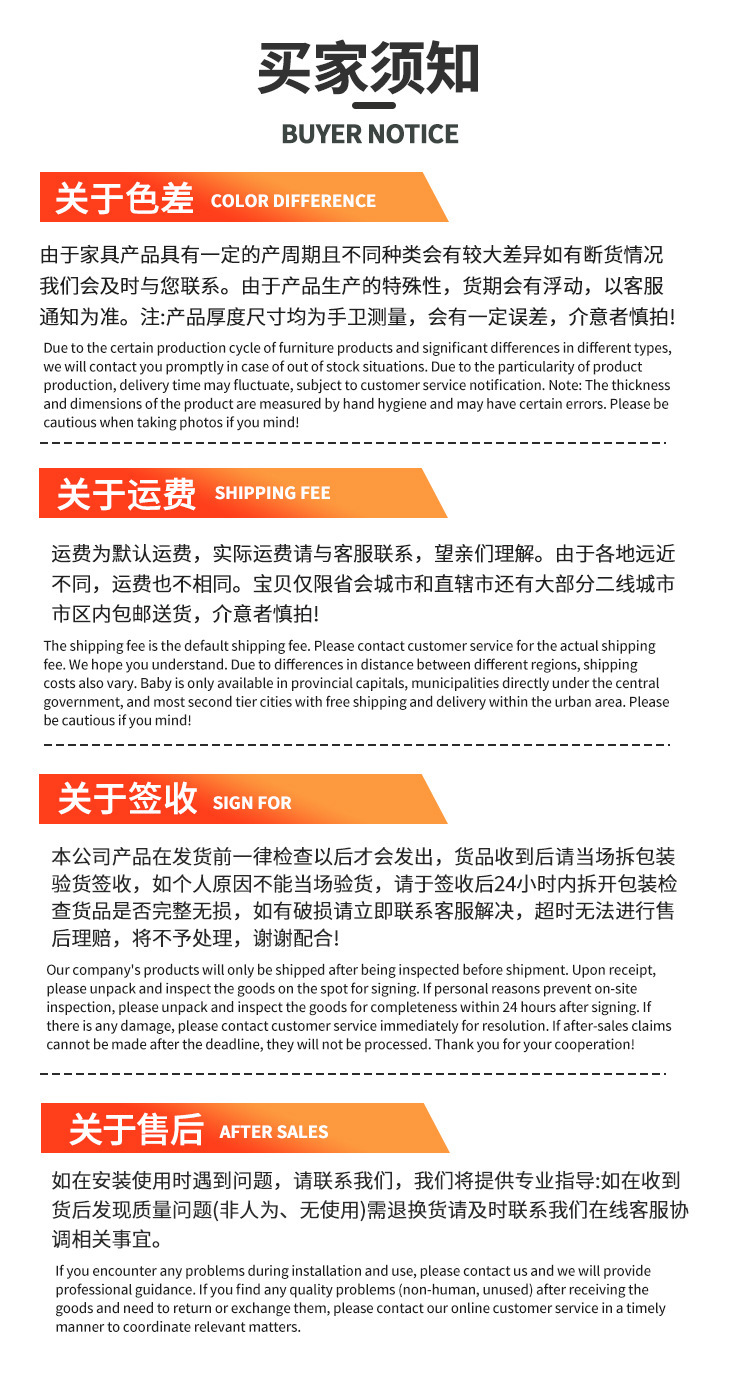 买家须知

BUYER NOTICE

关于色差 COLOR DIFFERENCE

由于家具产品具有一定的产周期且不同种类会有较大差异如有断货情况我们会及时与您联系。由于产品生产的特殊性，货期会有浮动，以客服通知为准。注:产品厚度尺寸均为手卫测量，会有一定误差，介意者慎拍!

Due to the certain production cycle of furniture products and significant differences in different types, we will contact you promptly in case of out of stock situations. Due to the particularity of product production, delivery time may fluctuate, subject to customer service notification. Note: The thickness and dimensions of the product are measured by hand hygiene and may have certain errors. Please be cautious when taking photos if you mind!

关于运费 SHIPPING FEE

运费为默认运费，实际运费请与客服联系，望亲们理解。由于各地远近不同，运费也不相同。宝贝仅限省会城市和直辖市还有大部分二线城市市区内包邮送货，介意者慎拍!

The shipping fee is the default shipping fee. Please contact customer service for the actual shipping fee. We hope you understand. Due to differences in distance between different regions, shipping costs also vary. Baby is only available in provincial capitals, municipalities directly under the central government, and most second tier cities with free shipping and delivery within the urban area. Please be cautious if you mind!

关于签收 SIGN FOR

本公司产品在发货前一律检查以后才会发出，货品收到后请当场拆包装验货签收，如个人原因不能当场验货，请于签收后24小时内拆开包装检查货品是否完整无损，如有破损请立即联系客服解决，超时无法进行售后理赔，将不予处理，谢谢配合!

Our company's products will only be shipped after being inspected before shipment. Upon receipt, please unpack and inspect the goods on the spot for signing. If personal reasons prevent on-site inspection, please unpack and inspect the goods for completeness within 24 hours after signing. If there is any damage, please contact customer service immediately for resolution. If after-sales claims cannot be made after the deadline, they will not be processed. Thank you for your cooperation!

关于售后 AFTER SALES

如在安装使用时遇到问题，请联系我们，我们将提供专业指导:如在收到货后发现质量问题(非人为、无使用)需退换货请及时联系我们在线客服协调相关事宜。

If you encounter any problems during installation and use, please contact us and we will provide professional guidance. If you find any quality problems (non-human, unused) after receiving the goods and need to return or exchange them, please contact our online customer service in a timely manner to coordinate relevant matters.